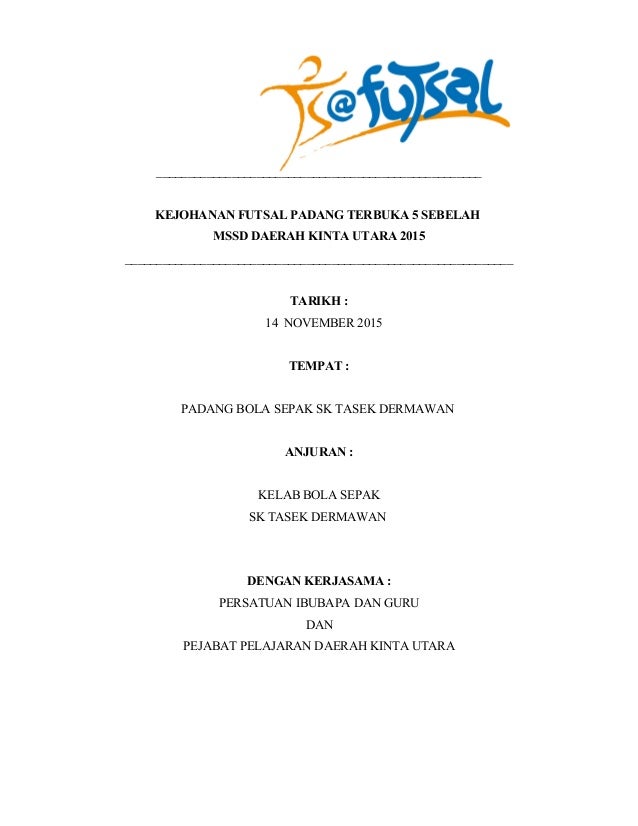 @futsal

KEJOHANAN FUTSAL PADANG TERBUKA 5 SEBELAH
MSSD DAERAH KINTA UTARA 2015

TARIKH :
14 NOVEMBER 2015

TEMPAT :

PADANG BOLA SEPAK SK TASEK DERMAWAN

ANJURAN :

KELAB BOLA SEPAK
SK TASEK DERMAWAN

DENGAN KERJASAMA :
PERSATUAN IBUBAPA DAN GURU
DAN
PEJABAT PELAJARAN DAERAH KINTA UTARA